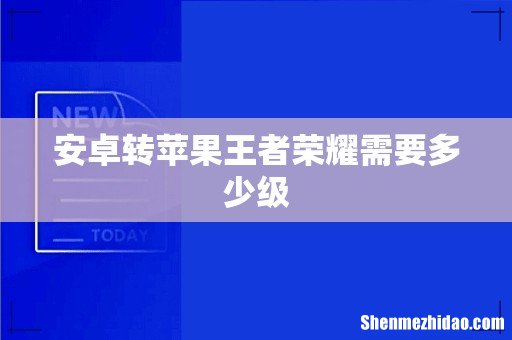 NEW

安卓转苹果王者荣耀需要多少级

TODAY

Shenmezhidao.com